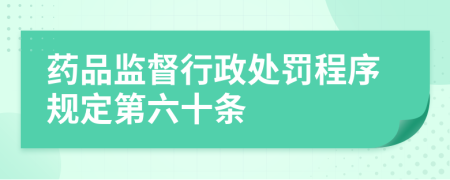 药品监督行政处罚程序规定第六十条